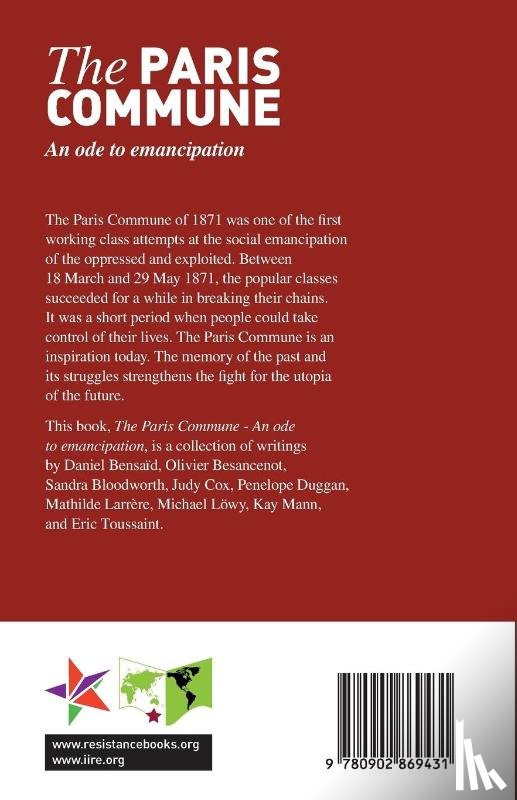 The PARIS COMMUNE

An ode to emancipation

The Paris Commune of 1871 was one of the first working class attempts at the social emancipation of the oppressed and exploited. Between 18 March and 29 May 1871, the popular classes succeeded for a while in breaking their chains. It was a short period when people could take control of their lives. The Paris Commune is an inspiration today. The memory of the past and its struggles strengthens the fight for the utopia of the future.

This book, The Paris Commune - An ode to emancipation, is a collection of writings by Daniel Bensaïd, Olivier Besancenot, Sandra Bloodworth, Judy Cox, Penelope Duggan, Mathilde Larrère, Michael Löwy, Kay Mann, and Eric Toussaint.

www.resistancebooks.org
www.iire.org

9 780902 869431